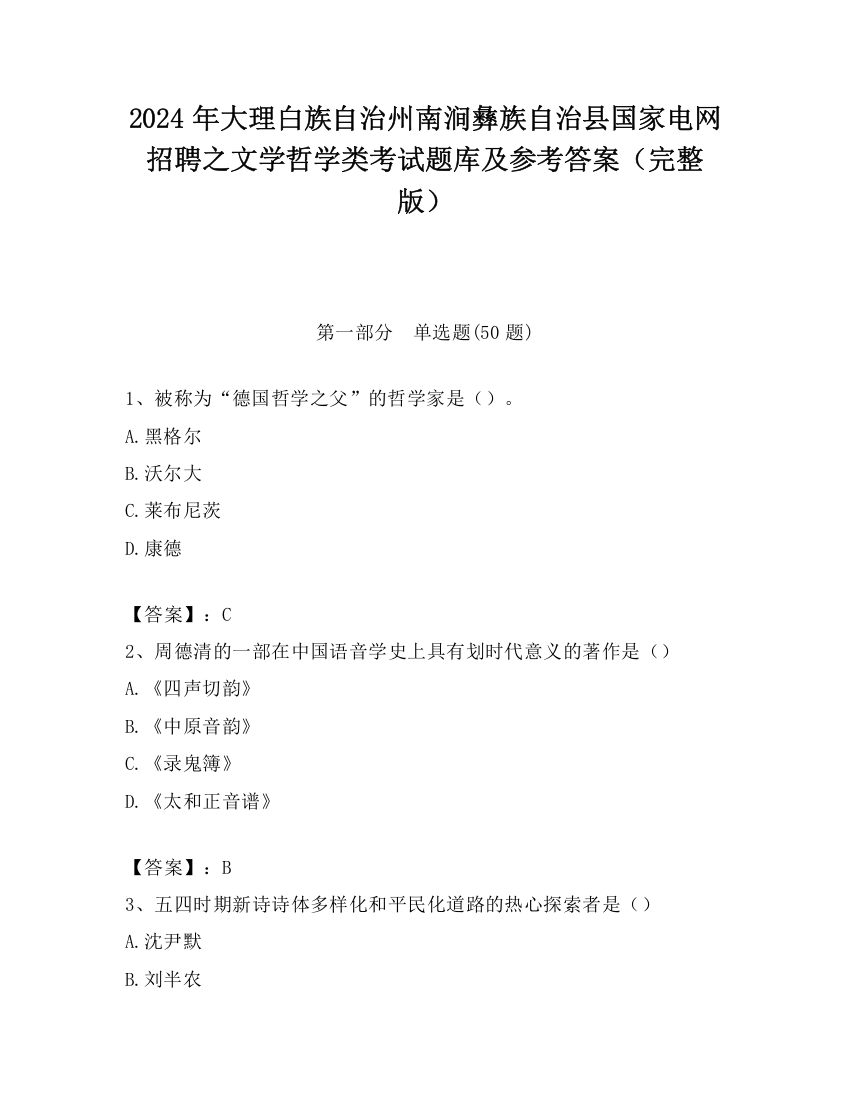 2024 年大理白族自治州南涧彝族自治县国家电网招聘之文学哲学类考试题库及参考答案（完整版）

第一部分　单选题(50 题)

1、被称为“德国哲学之父”的哲学家是（）。

A.黑格尔

B.沃尔大

C.莱布尼茨

D.康德

【答案】：C

2、周德清的一部在中国语音学史上具有划时代意义的著作是（）

A.《四声切韵》

B.《中原音韵》

C.《录鬼簿》

D.《太和正音谱》

【答案】：B

3、五四时期新诗诗体多样化和平民化道路的热心探索者是（）

A.沈尹默

B.刘半农